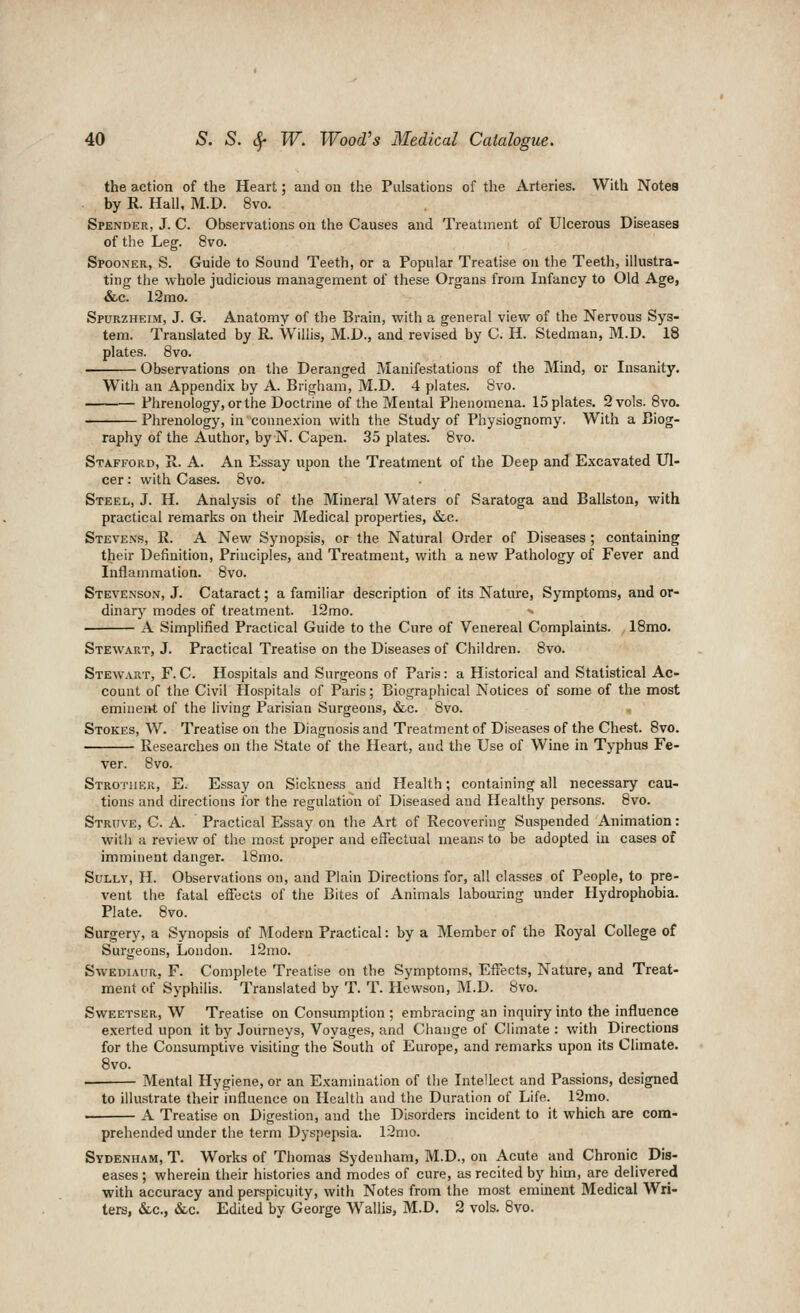 40 S. S. & W. Wood's Medical Catalogue.

the action of the Heart; and on the Pulsations of the Arteries. With Notes by R. Hall, M.D. 8vo.

Spender, J. C. Observations on the Causes and Treatment of Ulcerous Diseases of the Leg. 8vo.

Spooner, S. Guide to Sound Teeth, or a Popular Treatise on the Teeth, illustrating the whole judicious management of these Organs from Infancy to Old Age, &c. 12mo.

Spurzheim, J. G. Anatomy of the Brain, with a general view of the Nervous System. Translated by R. Willis, M.D., and revised by C. H. Stedman, M.D. 18 plates. 8vo.

——— Observations on the Deranged Manifestations of the Mind, or Insanity. With an Appendix by A. Brigham, M.D. 4 plates. 8vo.

——— Phrenology, or the Doctrine of the Mental Phenomena. 15 plates. 2 vols. 8vo.

——— Phrenology, in connexion with the Study of Physiognomy. With a Biography of the Author, by N. Capen. 35 plates. 8vo.

Stafford, R. A. An Essay upon the Treatment of the Deep and Excavated Ulcer: with Cases. 8vo.

Steel, J. H. Analysis of the Mineral Waters of Saratoga and Ballston, with practical remarks on their Medical properties, &c.

Stevens, R. A New Synopsis, or the Natural Order of Diseases; containing their Definition, Principles, and Treatment, with a new Pathology of Fever and Inflammation. 8vo.

Stevenson, J. Cataract; a familiar description of its Nature, Symptoms, and ordinary modes of treatment. 12mo.

——— A Simplified Practical Guide to the Cure of Venereal Complaints. 18mo.

Stewart, J. Practical Treatise on the Diseases of Children. 8vo.

Stewart, F. C. Hospitals and Surgeons of Paris: a Historical and Statistical Account of the Civil Hospitals of Paris; Biographical Notices of some of the most eminent of the living Parisian Surgeons, &c. 8vo.

Stokes, W. Treatise on the Diagnosis and Treatment of Diseases of the Chest. 8vo.

——— Researches on the State of the Heart, and the Use of Wine in Typhus Fever. 8vo.

Strother, E. Essay on Sickness and Health; containing all necessary cautions and directions for the regulation of Diseased and Healthy persons. 8vo.

Struve, C. A. Practical Essay on the Art of Recovering Suspended Animation: with a review of the most proper and effectual means to be adopted in cases of imminent danger. 18mo.

Sully, H. Observations on, and Plain Directions for, all classes of People, to prevent the fatal effects of the Bites of Animals labouring under Hydrophobia. Plate. 8vo.

Surgery, a Synopsis of Modern Practical: by a Member of the Royal College of Surgeons, London. 12mo.

Swediaur, F. Complete Treatise on the Symptoms, Effects, Nature, and Treatment of Syphilis. Translated by T. T. Hewson, M.D. 8vo.

Sweetser, W Treatise on Consumption; embracing an inquiry into the influence exerted upon it by Journeys, Voyages, and Change of Climate: with Directions for the Consumptive visiting the South of Europe, and remarks upon its Climate. 8vo.

——— Mental Hygiene, or an Examination of the Intellect and Passions, designed to illustrate their influence on Health and the Duration of Life. 12mo.

——— A Treatise on Digestion, and the Disorders incident to it which are comprehended under the term Dyspepsia. 12mo.

Sydenham, T. Works of Thomas Sydenham, M.D., on Acute and Chronic Diseases; wherein their histories and modes of cure, as recited by him, are delivered with accuracy and perspicuity, with Notes from the most eminent Medical Writers, &c., &c. Edited by George Wallis, M.D. 2 vols. 8vo.